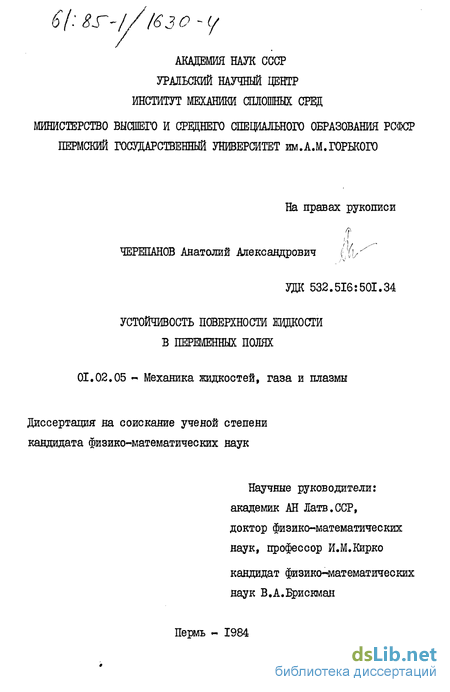 61:85-1/1630-4

АКАДЕМИЯ НАУК СССР
УРАЛЬСКИЙ НАУЧНЫЙ ЦЕНТР
ИНСТИТУТ МЕХАНИКИ СПЛОШНЫХ СРЕД

МИНИСТЕРСТВО ВЫСШЕГО И СРЕДНЕГО СПЕЦИАЛЬНОГО ОБРАЗОВАНИЯ РСФСР
ПЕРМСКИЙ ГОСУДАРСТВЕННЫЙ УНИВЕРСИТЕТ им.А.М.ГОРЬКОГО

На правах рукописи

ЧЕРЕПАНОВ Анатолий Александрович

УДК 532.5I6:50I.34

УСТОЙЧИВОСТЬ ПОВЕРХНОСТИ ЖИДКОСТИ
В ПЕРЕМЕННЫХ ПОЛЯХ

0I.02.05 - Механика жидкостей, газа и плазмы

Диссертация на соискание ученой степени
кандидата физико-математических наук

Научные руководители:
академик АН Латв.ССР,
доктор физико-математических
наук, профессор И.М.Кирко
кандидат физико-математических
наук В.А.Брискман

Пермь - I984

dsLib.net
библиотека диссертаций